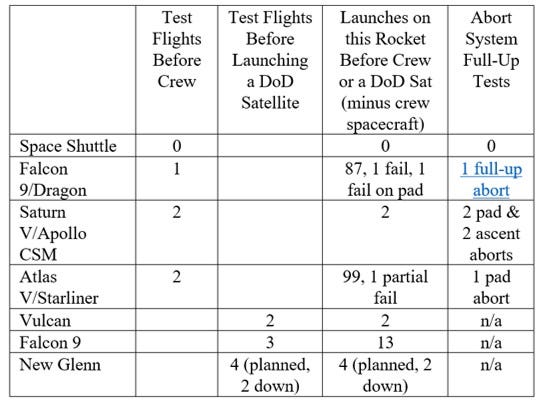 | | Test Flights Before Crew | Test Flights Before Launching a DoD Satellite | Launches on this Rocket Before Crew or a DoD Sat (minus crew spacecraft) | Abort System Full-Up Tests |
|---|---|---|---|---|
| Space Shuttle | 0 | | 0 | 0 |
| Falcon 9/Dragon | 1 | | 87, 1 fail, 1 fail on pad | 1 full-up abort |
| Saturn V/Apollo CSM | 2 | | 2 | 2 pad & 2 ascent aborts |
| Atlas V/Starliner | 2 | | 99, 1 partial fail | 1 pad abort |
| Vulcan | | 2 | 2 | n/a |
| Falcon 9 | | 3 | 13 | n/a |
| New Glenn | | 4 (planned, 2 down) | 4 (planned, 2 down) | n/a |